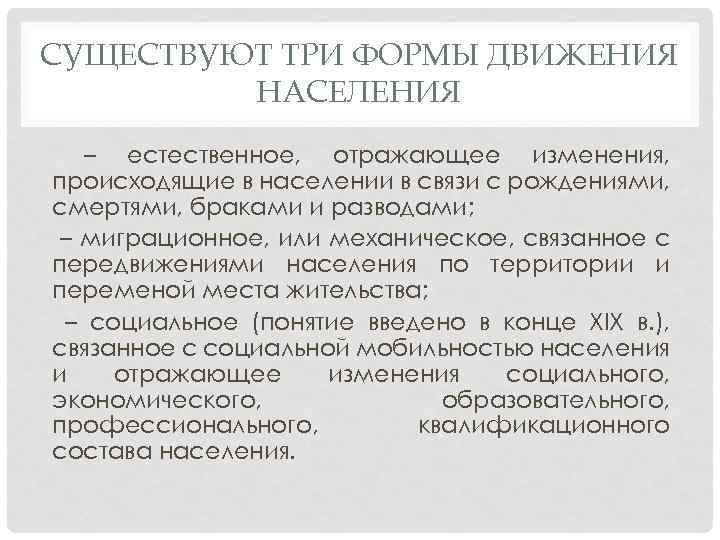 СУЩЕСТВУЮТ ТРИ ФОРМЫ ДВИЖЕНИЯ НАСЕЛЕНИЯ

– естественное, отражающее изменения, происходящие в населении в связи с рождениями, смертями, браками и разводами;

– миграционное, или механическое, связанное с передвижениями населения по территории и переменой места жительства;

– социальное (понятие введено в конце XIX в.), связанное с социальной мобильностью населения и отражающее изменения социального, экономического, образовательного, профессионального, квалификационного состава населения.